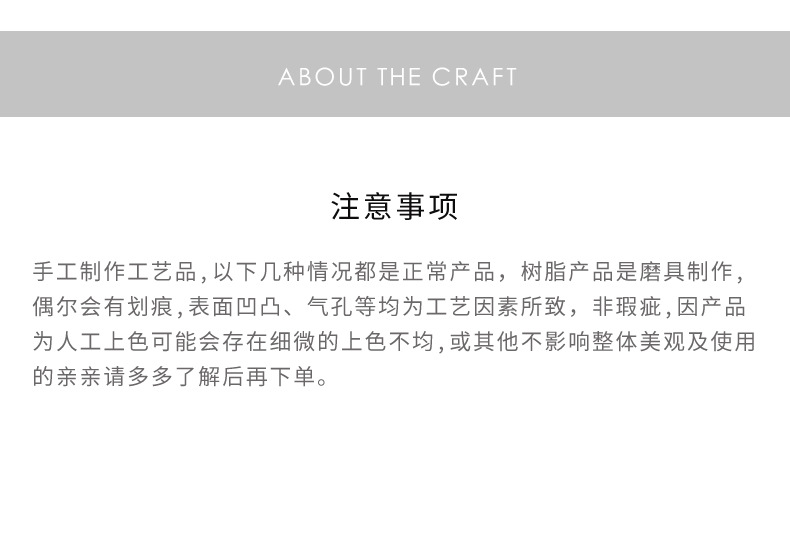 ABOUT THE CRAFT

注意事项

手工制作工艺品,以下几种情况都是正常产品，树脂产品是磨具制作,偶尔会有划痕,表面凹凸、气孔等均为工艺因素所致，非瑕疵,因产品为人工上色可能会存在细微的上色不均,或其他不影响整体美观及使用的亲亲请多多了解后再下单。